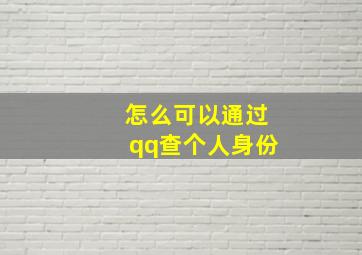 怎么可以通过
qq查个人身份